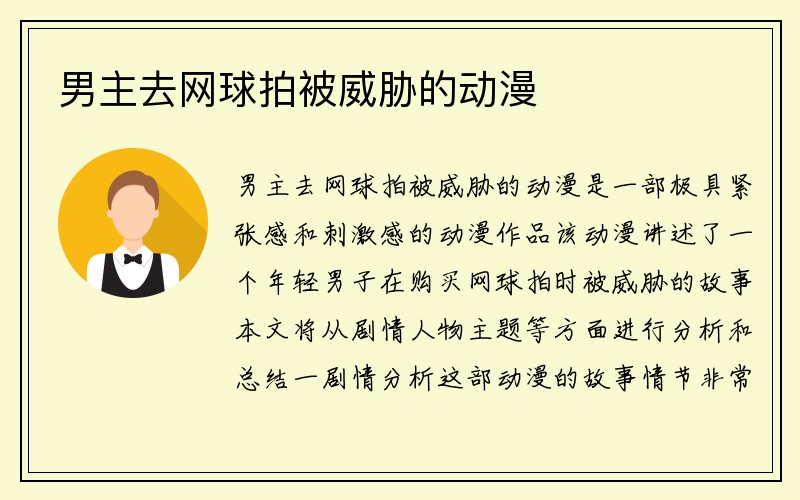 男主去网球拍被威胁的动漫

男主去网球拍被威胁的动漫是一部极具紧张感和刺激感的动漫作品该动漫讲述了一个年轻男子在购买网球拍时被威胁的故事本文将从剧情人物主题等方面进行分析和总结一剧情分析这部动漫的故事情节非常